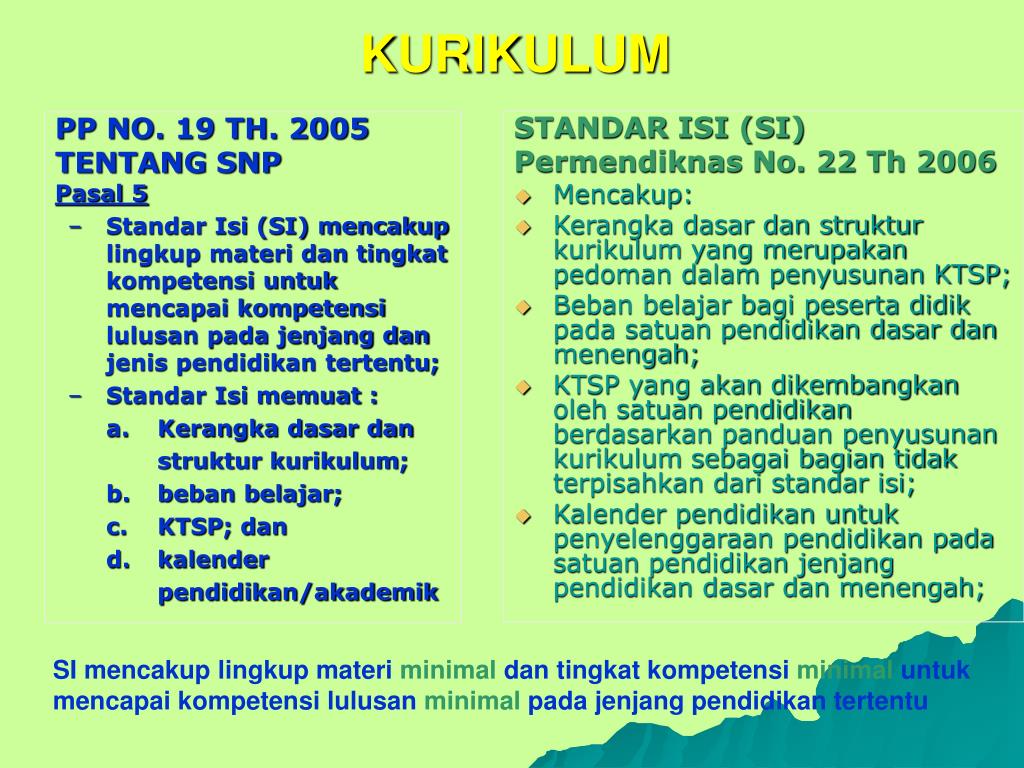 KURIKULUM

PP NO. 19 TH. 2005 TENTANG SNP
Pasal 5
– Standar Isi (SI) mencakup lingkup materi dan tingkat kompetensi untuk mencapai kompetensi lulusan pada jenjang dan jenis pendidikan tertentu;
– Standar Isi memuat :
a. Kerangka dasar dan struktur kurikulum;
b. beban belajar;
c. KTSP; dan
d. kalender pendidikan/akademik

STANDAR ISI (SI)
Permendiknas No. 22 Th 2006
Mencakup:
Kerangka dasar dan struktur kurikulum yang merupakan pedoman dalam penyusunan KTSP;
Beban belajar bagi peserta didik pada satuan pendidikan dasar dan menengah;
KTSP yang akan dikembangkan oleh satuan pendidikan berdasarkan panduan penyusunan kurikulum sebagai bagian tidak terpisahkan dari standar isi;
Kalender pendidikan untuk penyelenggaraan pendidikan pada satuan pendidikan jenjang pendidikan dasar dan menengah;

SI mencakup lingkup materi minimal dan tingkat kompetensi minimal untuk mencapai kompetensi lulusan minimal pada jenjang pendidikan tertentu